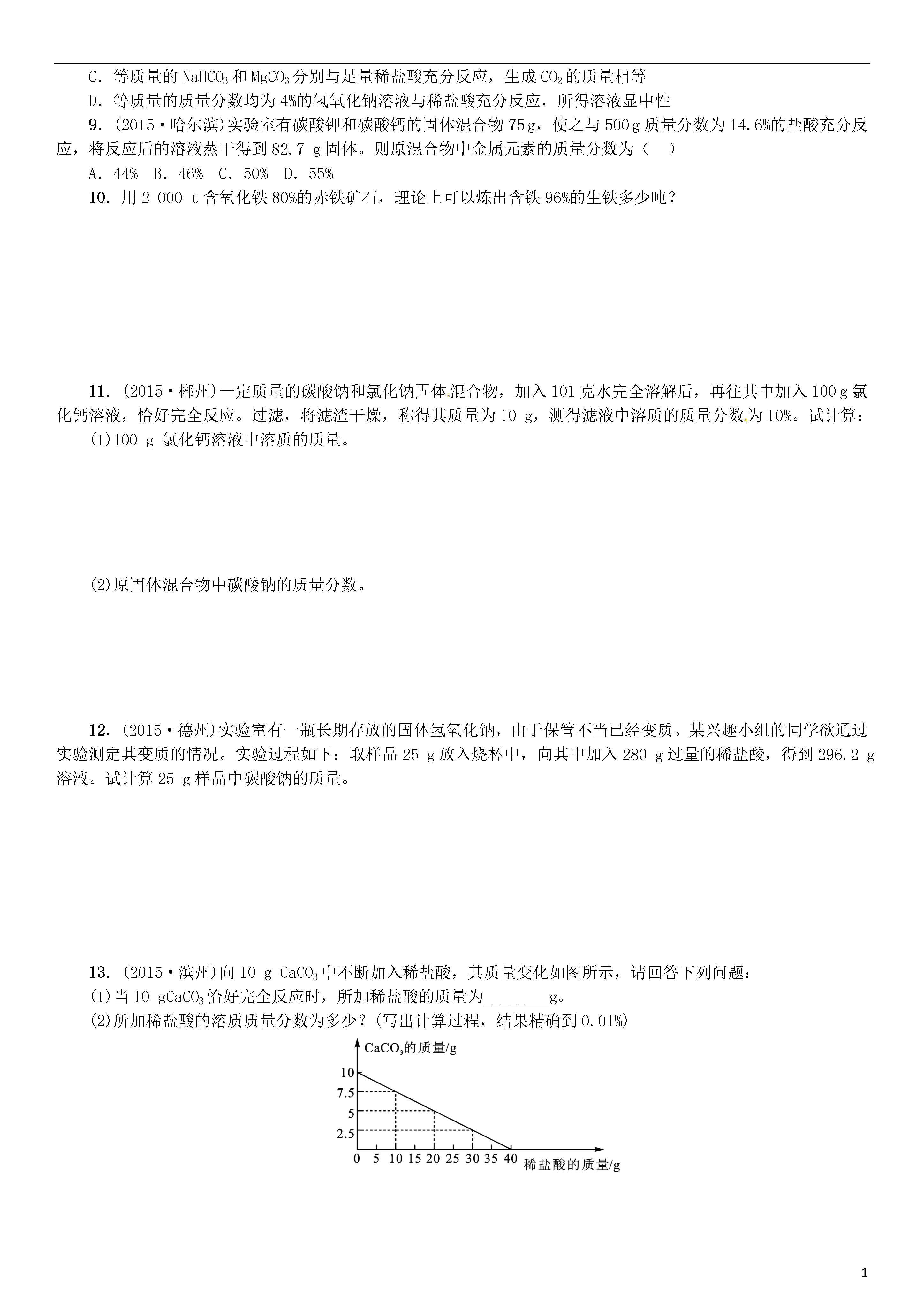 C．等质量的 $NaHCO_3$ 和 $MgCO_3$ 分别与足量稀盐酸充分反应，生成 $CO_2$ 的质量相等

D．等质量的质量分数均为 4%的氢氧化钠溶液与稀盐酸充分反应，所得溶液显中性

9．(2015·哈尔滨)实验室有碳酸钾和碳酸钙的固体混合物 75 g，使之与 500 g 质量分数为 14.6%的盐酸充分反应，将反应后的溶液蒸干得到 82.7 g 固体。则原混合物中金属元素的质量分数为（　）

A．44%　B．46%　C．50%　D．55%

10．用 2 000 t 含氧化铁 80%的赤铁矿石，理论上可以炼出含铁 96%的生铁多少吨？

11．(2015·郴州)一定质量的碳酸钠和氯化钠固体混合物，加入 101 克水完全溶解后，再往其中加入 100 g 氯化钙溶液，恰好完全反应。过滤，将滤渣干燥，称得其质量为 10 g，测得滤液中溶质的质量分数为 10%。试计算：

(1)100 g 氯化钙溶液中溶质的质量。

(2)原固体混合物中碳酸钠的质量分数。

12．(2015·德州)实验室有一瓶长期存放的固体氢氧化钠，由于保管不当已经变质。某兴趣小组的同学欲通过实验测定其变质的情况。实验过程如下：取样品 25 g 放入烧杯中，向其中加入 280 g 过量的稀盐酸，得到 296.2 g 溶液。试计算 25 g 样品中碳酸钠的质量。

13．(2015·滨州)向 10 g $CaCO_3$ 中不断加入稀盐酸，其质量变化如图所示，请回答下列问题：

(1)当 10 g$CaCO_3$ 恰好完全反应时，所加稀盐酸的质量为________g。

(2)所加稀盐酸的溶质质量分数为多少？(写出计算过程，结果精确到 0.01%)

$CaCO_3$的质量/g
10
7.5
5
2.5
0 5 10 15 20 25 30 35 40
稀盐酸的质量/g

1